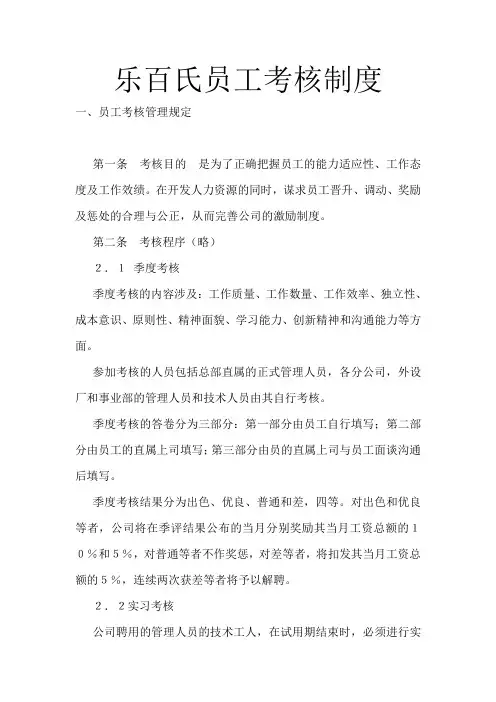 乐百氏员工考核制度

一、员工考核管理规定

第一条　考核目的　是为了正确把握员工的能力适应性、工作态度及工作效绩。在开发人力资源的同时，谋求员工晋升、调动、奖励及惩处的合理与公正，从而完善公司的激励制度。

第二条　考核程序（略）

２．１　季度考核

季度考核的内容涉及：工作质量、工作数量、工作效率、独立性、成本意识、原则性、精神面貌、学习能力、创新精神和沟通能力等方面。

参加考核的人员包括总部直属的正式管理人员，各分公司，外设厂和事业部的管理人员和技术人员由其自行考核。

季度考核的答卷分为三部分：第一部分由员工自行填写；第二部分由员工的直属上司填写；第三部分由员的直属上司与员工面谈沟通后填写。

季度考核结果分为出色、优良、普通和差，四等。对出色和优良等者，公司将在季评结果公布的当月分别奖励其当月工资总额的１０％和５％，对普通等者不作奖惩，对差等者，将扣发其当月工资总额的５％，连续两次获差等者将予以解聘。

２．２实习考核

公司聘用的管理人员的技术工人，在试用期结束时，必须进行实